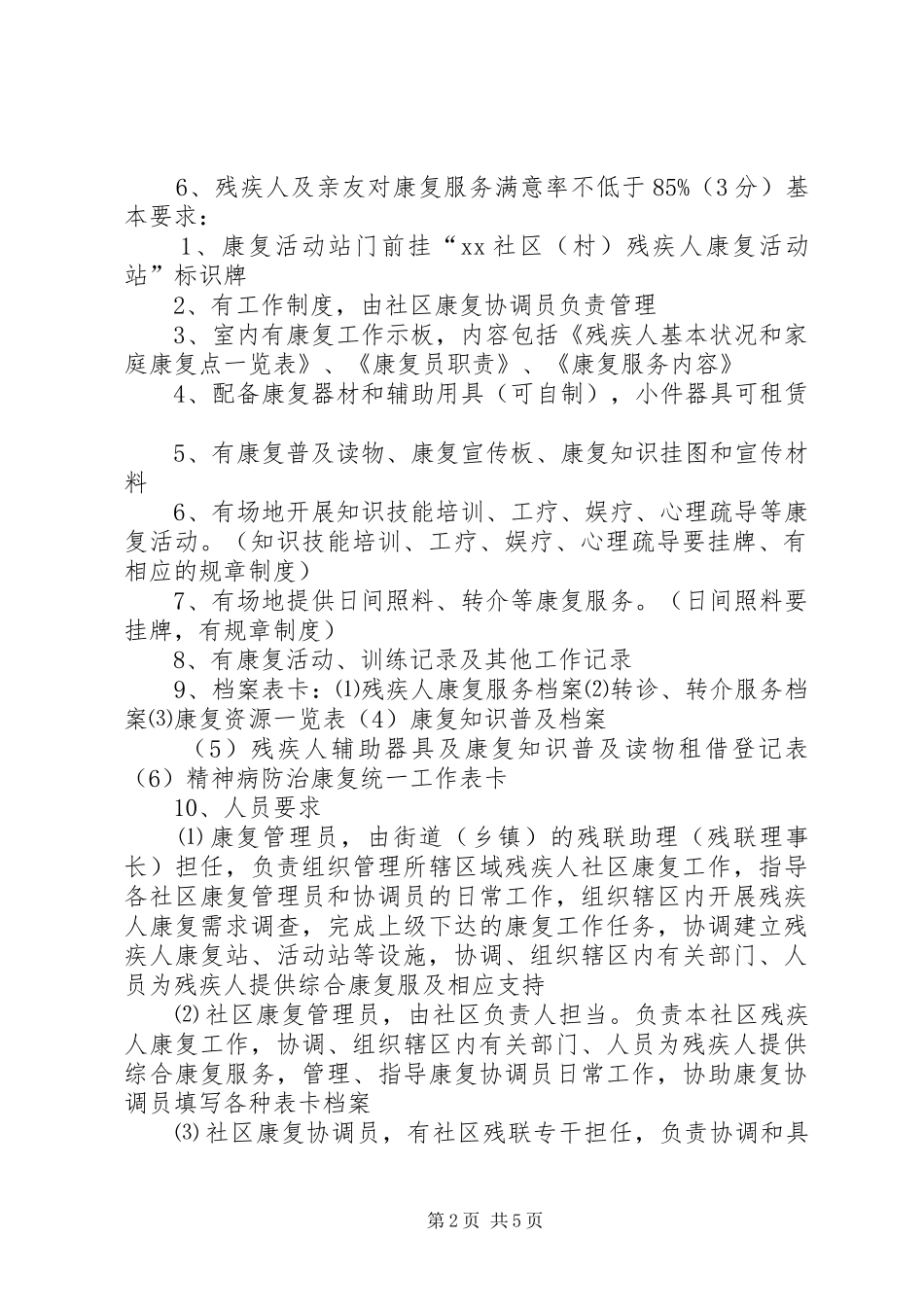 6、残疾人及亲友对康复服务满意率不低于85%（3分）基本要求：

1、康复活动站门前挂“xx社区（村）残疾人康复活动站”标识牌

2、有工作制度，由社区康复协调员负责管理

3、室内有康复工作示板，内容包括《残疾人基本状况和家庭康复点一览表》、《康复员职责》、《康复服务内容》

4、配备康复器材和辅助用具（可自制），小件器具可租赁

5、有康复普及读物、康复宣传板、康复知识挂图和宣传材料

6、有场地开展知识技能培训、工疗、娱疗、心理疏导等康复活动。（知识技能培训、工疗、娱疗、心理疏导要挂牌、有相应的规章制度）

7、有场地提供日间照料、转介等康复服务。（日间照料要挂牌，有规章制度）

8、有康复活动、训练记录及其他工作记录

9、档案表卡：⑴残疾人康复服务档案⑵转诊、转介服务档案⑶康复资源一览表（4）康复知识普及档案

（5）残疾人辅助器具及康复知识普及读物租借登记表（6）精神病防治康复统一工作表卡

10、人员要求

⑴康复管理员，由街道（乡镇）的残联助理（残联理事长）担任，负责组织管理所辖区域残疾人社区康复工作，指导各社区康复管理员和协调员的日常工作，组织辖区内开展残疾人康复需求调查，完成上级下达的康复工作任务，协调建立残疾人康复站、活动站等设施，协调、组织辖区内有关部门、人员为残疾人提供综合康复服及相应支持

⑵社区康复管理员，由社区负责人担当。负责本社区残疾人康复工作，协调、组织辖区内有关部门、人员为残疾人提供综合康复服务，管理、指导康复协调员日常工作，协助康复协调员填写各种表卡档案

⑶社区康复协调员，有社区残联专干担任，负责协调和具

第2页 共5页